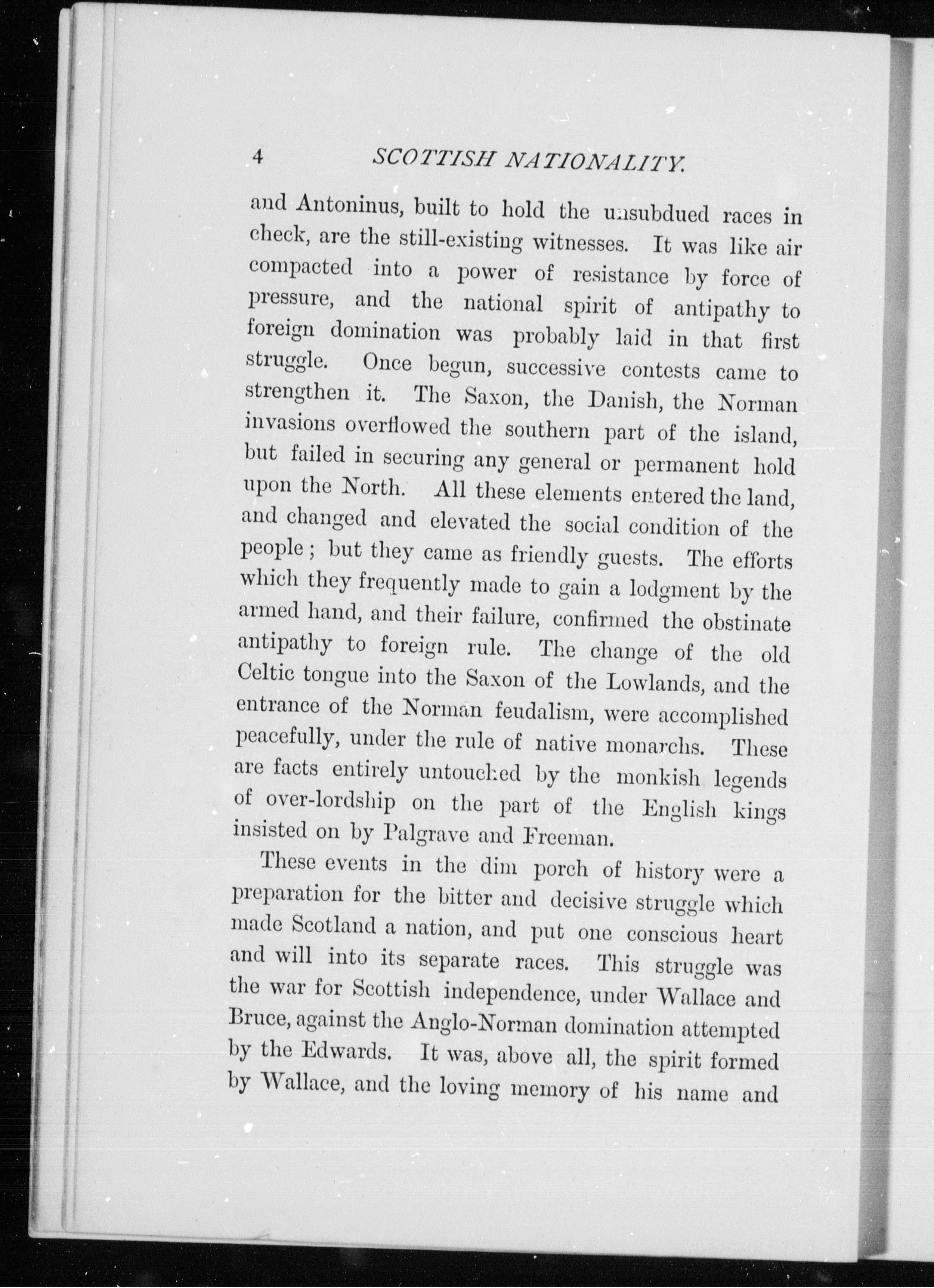 4 SCOTTISH NATIONALITY.

and Antoninus, built to hold the unsubdued races in check, are the still-existing witnesses. It was like air compacted into a power of resistance by force of pressure, and the national spirit of antipathy to foreign domination was probably laid in that first struggle. Once begun, successive contests came to strengthen it. The Saxon, the Danish, the Norman invasions overflowed the southern part of the island, but failed in securing any general or permanent hold upon the North. All these elements entered the land, and changed and elevated the social condition of the people; but they came as friendly guests. The efforts which they frequently made to gain a lodgment by the armed hand, and their failure, confirmed the obstinate antipathy to foreign rule. The change of the old Celtic tongue into the Saxon of the Lowlands, and the entrance of the Norman feudalism, were accomplished peacefully, under the rule of native monarchs. These are facts entirely untouched by the monkish legends of over-lordship on the part of the English kings insisted on by Palgrave and Freeman.

These events in the dim porch of history were a preparation for the bitter and decisive struggle which made Scotland a nation, and put one conscious heart and will into its separate races. This struggle was the war for Scottish independence, under Wallace and Bruce, against the Anglo-Norman domination attempted by the Edwards. It was, above all, the spirit formed by Wallace, and the loving memory of his name and